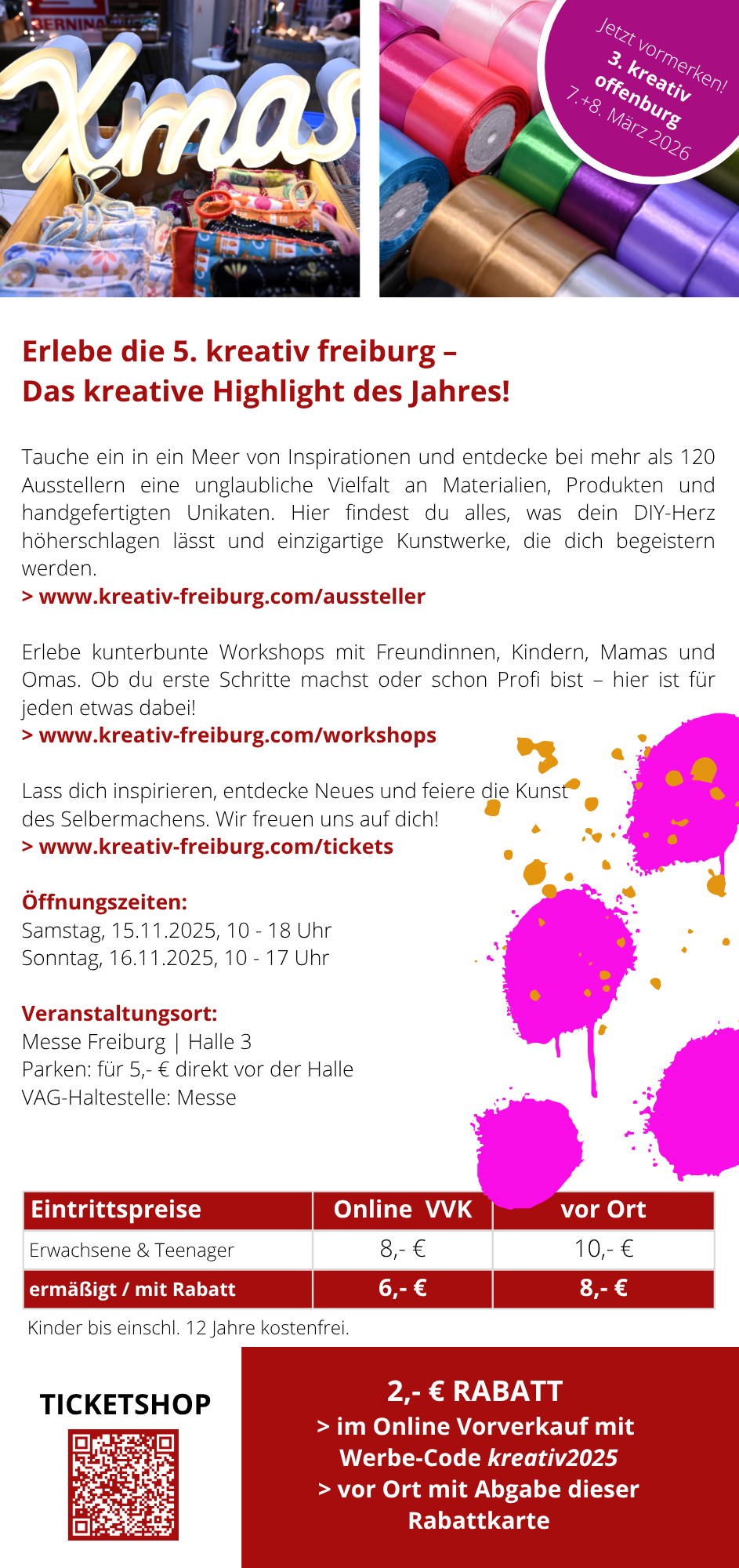 BERNINA

Xmas

Jetzt vormerken!
3. kreativ offenburg
7.+8. März 2026

Erlebe die 5. kreativ freiburg –
Das kreative Highlight des Jahres!

Tauche ein in ein Meer von Inspirationen und entdecke bei mehr als 120 Ausstellern eine unglaubliche Vielfalt an Materialien, Produkten und handgefertigten Unikaten. Hier findest du alles, was dein DIY-Herz höherschlagen lässt und einzigartige Kunstwerke, die dich begeistern werden.
> www.kreativ-freiburg.com/aussteller

Erlebe kunterbunte Workshops mit Freundinnen, Kindern, Mamas und Omas. Ob du erste Schritte machst oder schon Profi bist – hier ist für jeden etwas dabei!
> www.kreativ-freiburg.com/workshops

Lass dich inspirieren, entdecke Neues und feiere die Kunst des Selbermachens. Wir freuen uns auf dich!
> www.kreativ-freiburg.com/tickets

Öffnungszeiten:
Samstag, 15.11.2025, 10 - 18 Uhr
Sonntag, 16.11.2025, 10 - 17 Uhr

Veranstaltungsort:
Messe Freiburg | Halle 3
Parken: für 5,- € direkt vor der Halle
VAG-Haltestelle: Messe

| Eintrittspreise | Online VVK | vor Ort |
|---|---|---|
| Erwachsene & Teenager | 8,- € | 10,- € |
| ermäßigt / mit Rabatt | 6,- € | 8,- € |

Kinder bis einschl. 12 Jahre kostenfrei.

TICKETSHOP

2,- € RABATT
> im Online Vorverkauf mit Werbe-Code kreativ2025
> vor Ort mit Abgabe dieser Rabattkarte